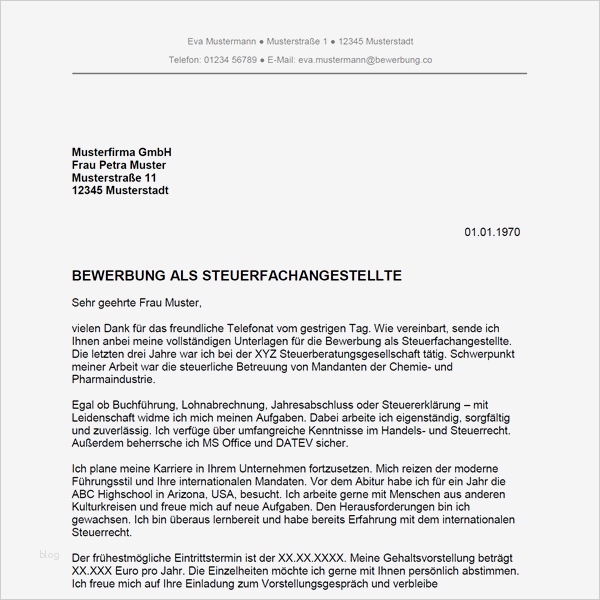 Eva Mustermann ● Musterstraße 1 ● 12345 Musterstadt

Telefon: 01234 56789 ● E-Mail: eva.mustermann@bewerbung.co

Musterfirma GmbH
Frau Petra Muster
Musterstraße 11
12345 Musterstadt

01.01.1970

BEWERBUNG ALS STEUERFACHANGESTELLTE

Sehr geehrte Frau Muster,

vielen Dank für das freundliche Telefonat vom gestrigen Tag. Wie vereinbart, sende ich Ihnen anbei meine vollständigen Unterlagen für die Bewerbung als Steuerfachangestellte. Die letzten drei Jahre war ich bei der XYZ Steuerberatungsgesellschaft tätig. Schwerpunkt meiner Arbeit war die steuerliche Betreuung von Mandanten der Chemie- und Pharmaindustrie.

Egal ob Buchführung, Lohnabrechnung, Jahresabschluss oder Steuererklärung – mit Leidenschaft widme ich mich meinen Aufgaben. Dabei arbeite ich eigenständig, sorgfältig und zuverlässig. Ich verfüge über umfangreiche Kenntnisse im Handels- und Steuerrecht. Außerdem beherrsche ich MS Office und DATEV sicher.

Ich plane meine Karriere in Ihrem Unternehmen fortzusetzen. Mich reizen der moderne Führungsstil und Ihre internationalen Mandaten. Vor dem Abitur habe ich für ein Jahr die ABC Highschool in Arizona, USA, besucht. Ich arbeite gerne mit Menschen aus anderen Kulturkreisen und freue mich auf neue Aufgaben. Den Herausforderungen bin ich gewachsen. Ich bin überaus lernbereit und habe bereits Erfahrung mit dem internationalen Steuerrecht.

blog

Der frühestmögliche Eintrittstermin ist der XX.XX.XXXX. Meine Gehaltsvorstellung beträgt XX.XXX Euro pro Jahr. Die Einzelheiten möchte ich gerne mit Ihnen persönlich abstimmen. Ich freue mich auf Ihre Einladung zum Vorstellungsgespräch und verbleibe